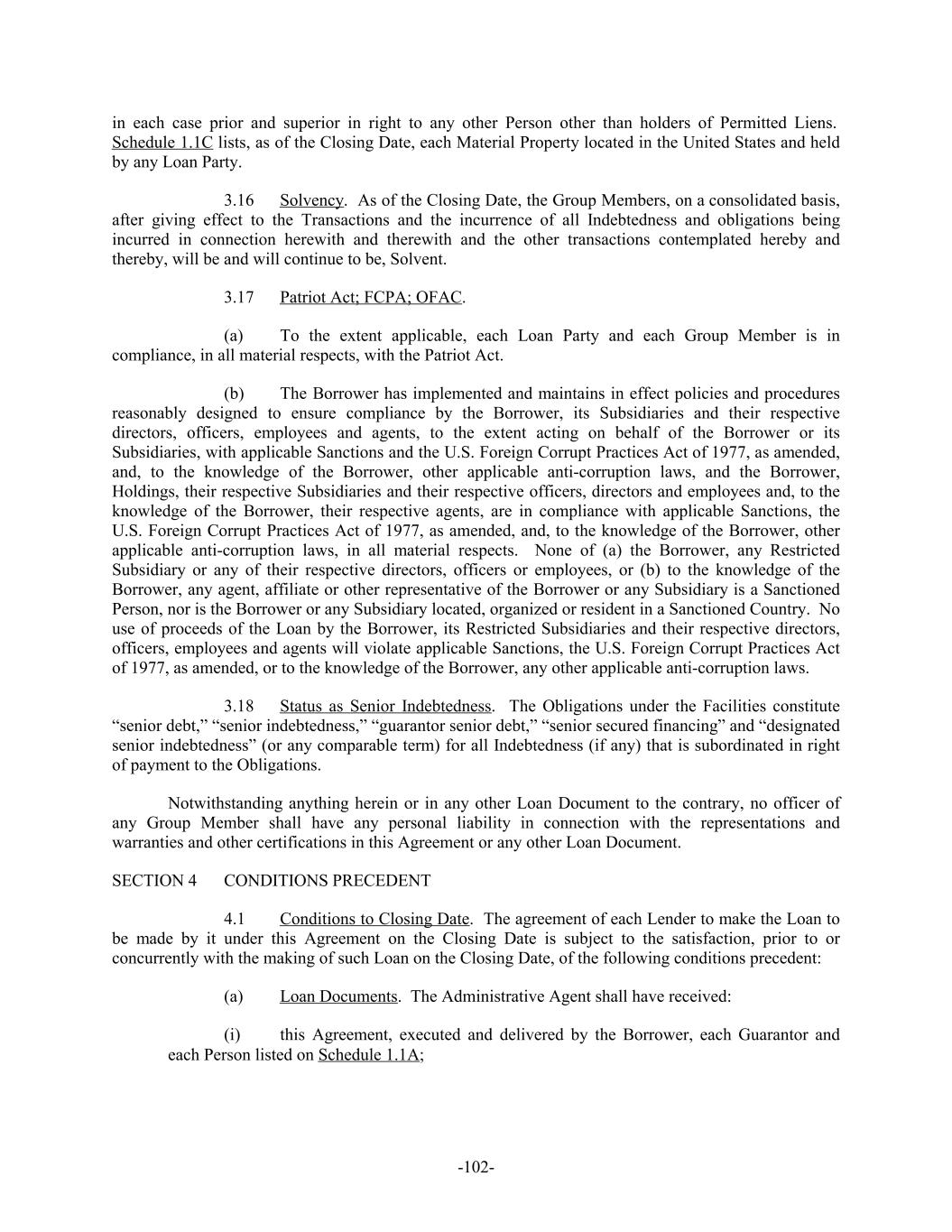 in each case prior and superior in right to any other Person other than holders of Permitted Liens. Schedule 1.1C lists, as of the Closing Date, each Material Property located in the United States and held by any Loan Party.

3.16 Solvency. As of the Closing Date, the Group Members, on a consolidated basis, after giving effect to the Transactions and the incurrence of all Indebtedness and obligations being incurred in connection herewith and therewith and the other transactions contemplated hereby and thereby, will be and will continue to be, Solvent.

3.17 Patriot Act; FCPA; OFAC.

(a) To the extent applicable, each Loan Party and each Group Member is in compliance, in all material respects, with the Patriot Act.

(b) The Borrower has implemented and maintains in effect policies and procedures reasonably designed to ensure compliance by the Borrower, its Subsidiaries and their respective directors, officers, employees and agents, to the extent acting on behalf of the Borrower or its Subsidiaries, with applicable Sanctions and the U.S. Foreign Corrupt Practices Act of 1977, as amended, and, to the knowledge of the Borrower, other applicable anti-corruption laws, and the Borrower, Holdings, their respective Subsidiaries and their respective officers, directors and employees and, to the knowledge of the Borrower, their respective agents, are in compliance with applicable Sanctions, the U.S. Foreign Corrupt Practices Act of 1977, as amended, and, to the knowledge of the Borrower, other applicable anti-corruption laws, in all material respects. None of (a) the Borrower, any Restricted Subsidiary or any of their respective directors, officers or employees, or (b) to the knowledge of the Borrower, any agent, affiliate or other representative of the Borrower or any Subsidiary is a Sanctioned Person, nor is the Borrower or any Subsidiary located, organized or resident in a Sanctioned Country. No use of proceeds of the Loan by the Borrower, its Restricted Subsidiaries and their respective directors, officers, employees and agents will violate applicable Sanctions, the U.S. Foreign Corrupt Practices Act of 1977, as amended, or to the knowledge of the Borrower, any other applicable anti-corruption laws.

3.18 Status as Senior Indebtedness. The Obligations under the Facilities constitute “senior debt,” “senior indebtedness,” “guarantor senior debt,” “senior secured financing” and “designated senior indebtedness” (or any comparable term) for all Indebtedness (if any) that is subordinated in right of payment to the Obligations.

Notwithstanding anything herein or in any other Loan Document to the contrary, no officer of any Group Member shall have any personal liability in connection with the representations and warranties and other certifications in this Agreement or any other Loan Document.

SECTION 4 CONDITIONS PRECEDENT

4.1 Conditions to Closing Date. The agreement of each Lender to make the Loan to be made by it under this Agreement on the Closing Date is subject to the satisfaction, prior to or concurrently with the making of such Loan on the Closing Date, of the following conditions precedent:

(a) Loan Documents. The Administrative Agent shall have received:

(i) this Agreement, executed and delivered by the Borrower, each Guarantor and each Person listed on Schedule 1.1A;

-102-